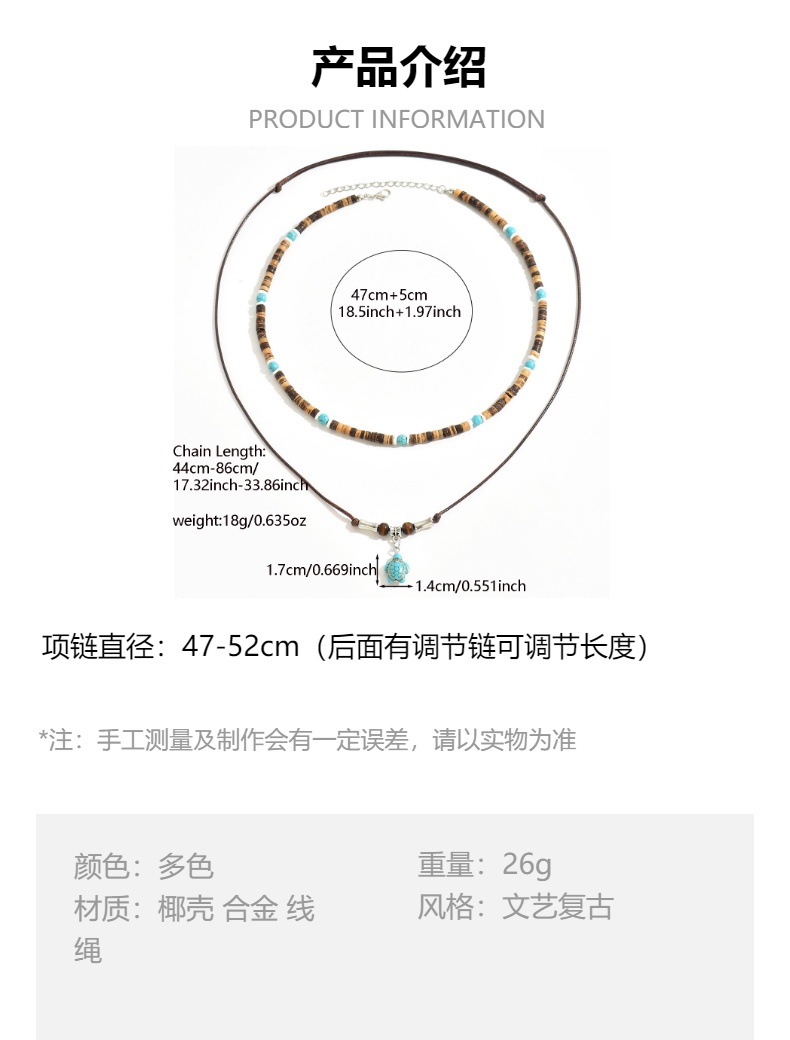 产品介绍
PRODUCT INFORMATION

47cm+5cm
18.5inch+1.97inch

Chain Length:
44cm-86cm/
17.32inch-33.86inch

weight:18g/0.635oz

1.7cm/0.669inch
1.4cm/0.551inch

项链直径：47-52cm（后面有调节链可调节长度）

*注：手工测量及制作会有一定误差，请以实物为准

颜色：多色
材质：椰壳 合金 线绳

重量：26g
风格：文艺复古